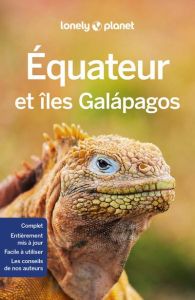 lonely planet

Équateur et îles Galápagos

Complet
Entièrement mis à jour
Facile à utiliser
Les conseils de nos auteurs